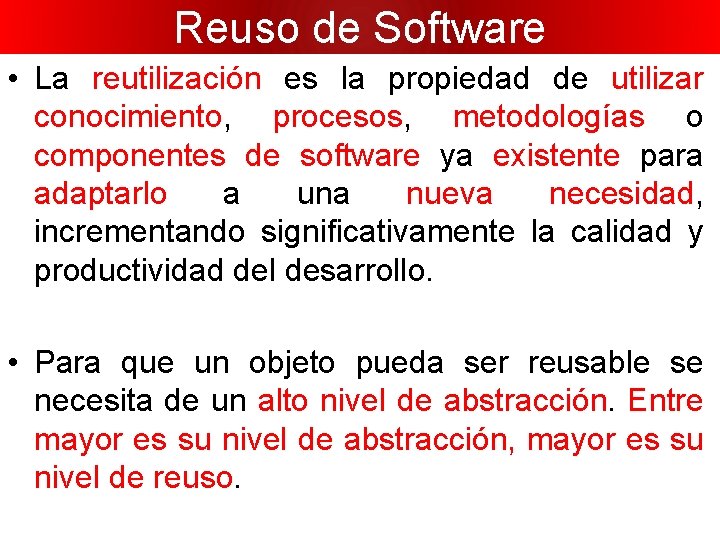 Reuso de Software

• La reutilización es la propiedad de utilizar conocimiento, procesos, metodologías o componentes de software ya existente para adaptarlo a una nueva necesidad, incrementando significativamente la calidad y productividad del desarrollo.

• Para que un objeto pueda ser reusable se necesita de un alto nivel de abstracción. Entre mayor es su nivel de abstracción, mayor es su nivel de reuso.